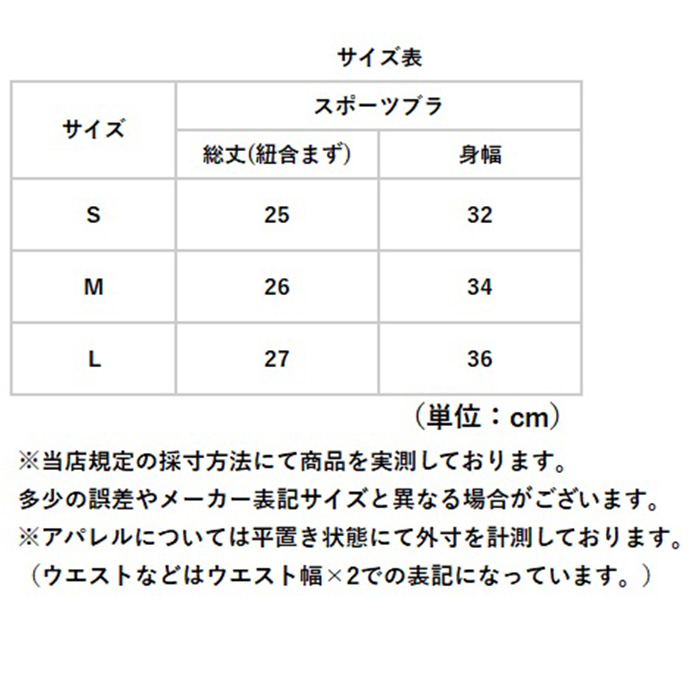 サイズ表

| サイズ | スポーツブラ | |
|---|---|---|
| | 総丈(紐含まず) | 身幅 |
| S | 25 | 32 |
| M | 26 | 34 |
| L | 27 | 36 |

（単位：cm）

※当店規定の採寸方法にて商品を実測しております。
多少の誤差やメーカー表記サイズと異なる場合がございます。
※アパレルについては平置き状態にて外寸を計測しております。
（ウエストなどはウエスト幅×2での表記になっています。）